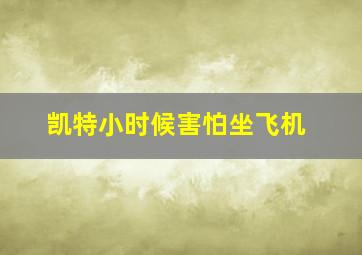 凯特小时候害怕坐飞机